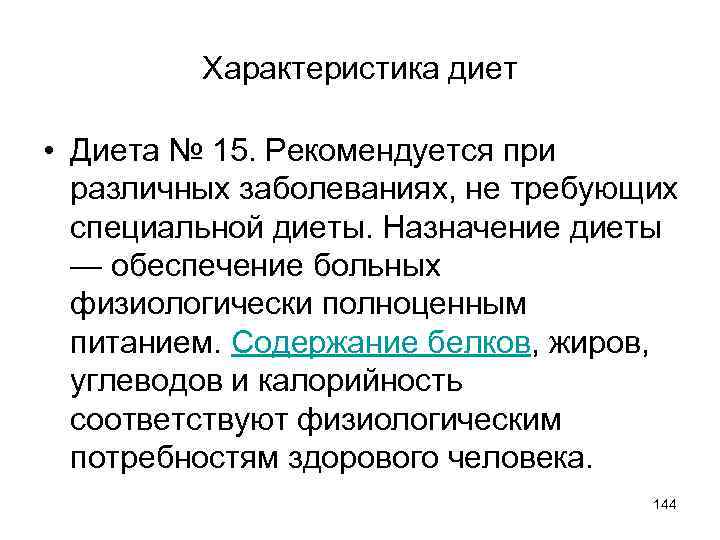 Характеристика диет

• Диета № 15. Рекомендуется при различных заболеваниях, не требующих специальной диеты. Назначение диеты — обеспечение больных физиологически полноценным питанием. Содержание белков, жиров, углеводов и калорийность соответствуют физиологическим потребностям здорового человека.

144